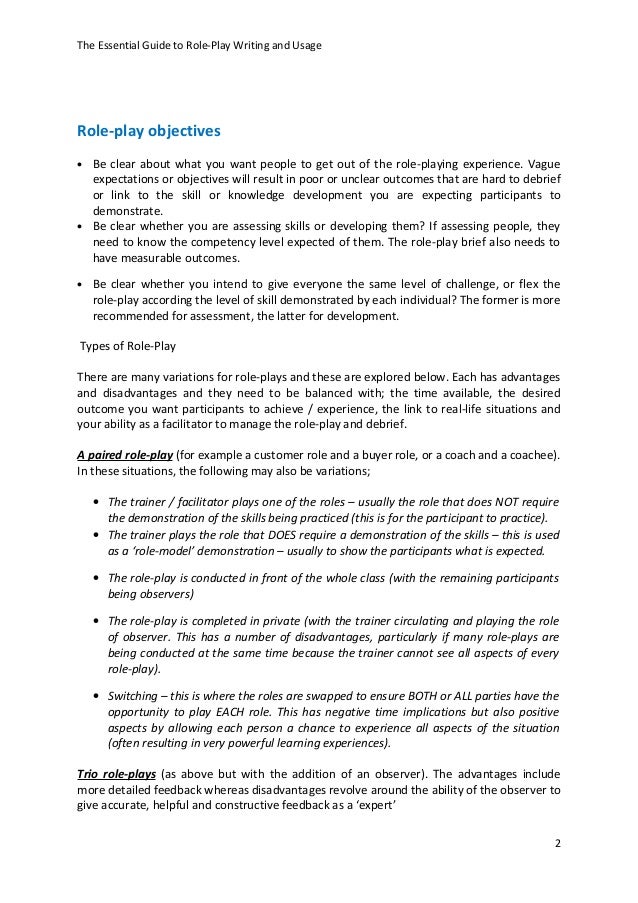 The Essential Guide to Role-Play Writing and Usage

Role-play objectives

• Be clear about what you want people to get out of the role-playing experience. Vague expectations or objectives will result in poor or unclear outcomes that are hard to debrief or link to the skill or knowledge development you are expecting participants to demonstrate.
• Be clear whether you are assessing skills or developing them? If assessing people, they need to know the competency level expected of them. The role-play brief also needs to have measurable outcomes.
• Be clear whether you intend to give everyone the same level of challenge, or flex the role-play according the level of skill demonstrated by each individual? The former is more recommended for assessment, the latter for development.

Types of Role-Play

There are many variations for role-plays and these are explored below. Each has advantages and disadvantages and they need to be balanced with; the time available, the desired outcome you want participants to achieve / experience, the link to real-life situations and your ability as a facilitator to manage the role-play and debrief.

A paired role-play (for example a customer role and a buyer role, or a coach and a coachee). In these situations, the following may also be variations;

• The trainer / facilitator plays one of the roles – usually the role that does NOT require the demonstration of the skills being practiced (this is for the participant to practice).
• The trainer plays the role that DOES require a demonstration of the skills – this is used as a 'role-model' demonstration – usually to show the participants what is expected.
• The role-play is conducted in front of the whole class (with the remaining participants being observers)
• The role-play is completed in private (with the trainer circulating and playing the role of observer. This has a number of disadvantages, particularly if many role-plays are being conducted at the same time because the trainer cannot see all aspects of every role-play).
• Switching – this is where the roles are swapped to ensure BOTH or ALL parties have the opportunity to play EACH role. This has negative time implications but also positive aspects by allowing each person a chance to experience all aspects of the situation (often resulting in very powerful learning experiences).

Trio role-plays (as above but with the addition of an observer). The advantages include more detailed feedback whereas disadvantages revolve around the ability of the observer to give accurate, helpful and constructive feedback as a 'expert'

2